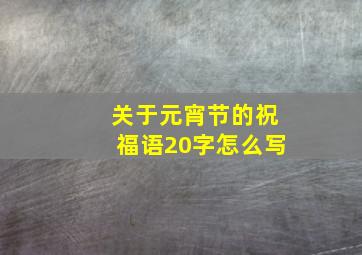 关于元宵节的祝福语20字怎么写